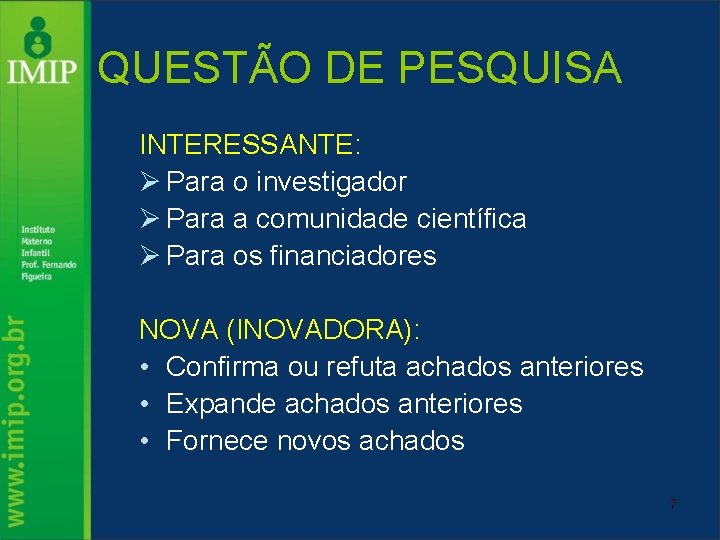 IMIP

Instituto Materno Infantil Prof. Fernando Figueira

www.imip.org.br

QUESTÃO DE PESQUISA

INTERESSANTE:
➢ Para o investigador
➢ Para a comunidade científica
➢ Para os financiadores

NOVA (INOVADORA):
• Confirma ou refuta achados anteriores
• Expande achados anteriores
• Fornece novos achados

7